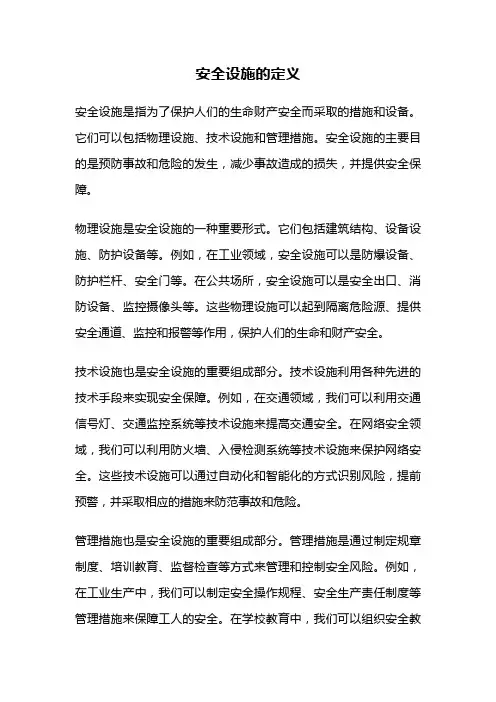 安全设施的定义

安全设施是指为了保护人们的生命财产安全而采取的措施和设备。它们可以包括物理设施、技术设施和管理措施。安全设施的主要目的是预防事故和危险的发生，减少事故造成的损失，并提供安全保障。

物理设施是安全设施的一种重要形式。它们包括建筑结构、设备设施、防护设备等。例如，在工业领域，安全设施可以是防爆设备、防护栏杆、安全门等。在公共场所，安全设施可以是安全出口、消防设备、监控摄像头等。这些物理设施可以起到隔离危险源、提供安全通道、监控和报警等作用，保护人们的生命和财产安全。

技术设施也是安全设施的重要组成部分。技术设施利用各种先进的技术手段来实现安全保障。例如，在交通领域，我们可以利用交通信号灯、交通监控系统等技术设施来提高交通安全。在网络安全领域，我们可以利用防火墙、入侵检测系统等技术设施来保护网络安全。这些技术设施可以通过自动化和智能化的方式识别风险，提前预警，并采取相应的措施来防范事故和危险。

管理措施也是安全设施的重要组成部分。管理措施是通过制定规章制度、培训教育、监督检查等方式来管理和控制安全风险。例如，在工业生产中，我们可以制定安全操作规程、安全生产责任制度等管理措施来保障工人的安全。在学校教育中，我们可以组织安全教